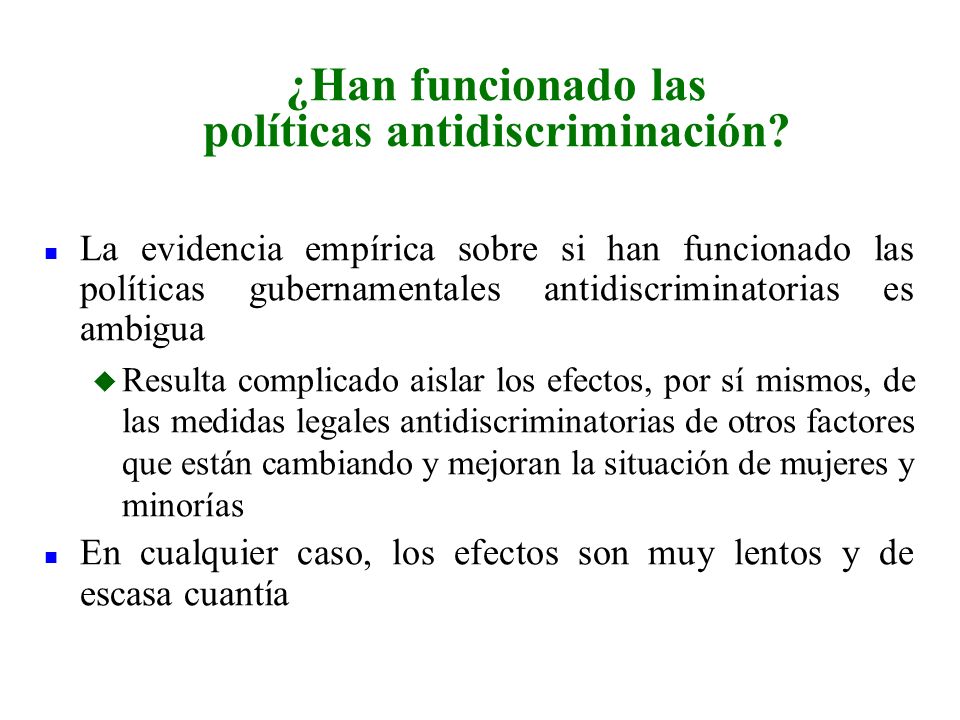 ¿Han funcionado las políticas antidiscriminación?

La evidencia empírica sobre si han funcionado las políticas gubernamentales antidiscriminatorias es ambigua

Resulta complicado aislar los efectos, por sí mismos, de las medidas legales antidiscriminatorias de otros factores que están cambiando y mejoran la situación de mujeres y minorías

En cualquier caso, los efectos son muy lentos y de escasa cuantía